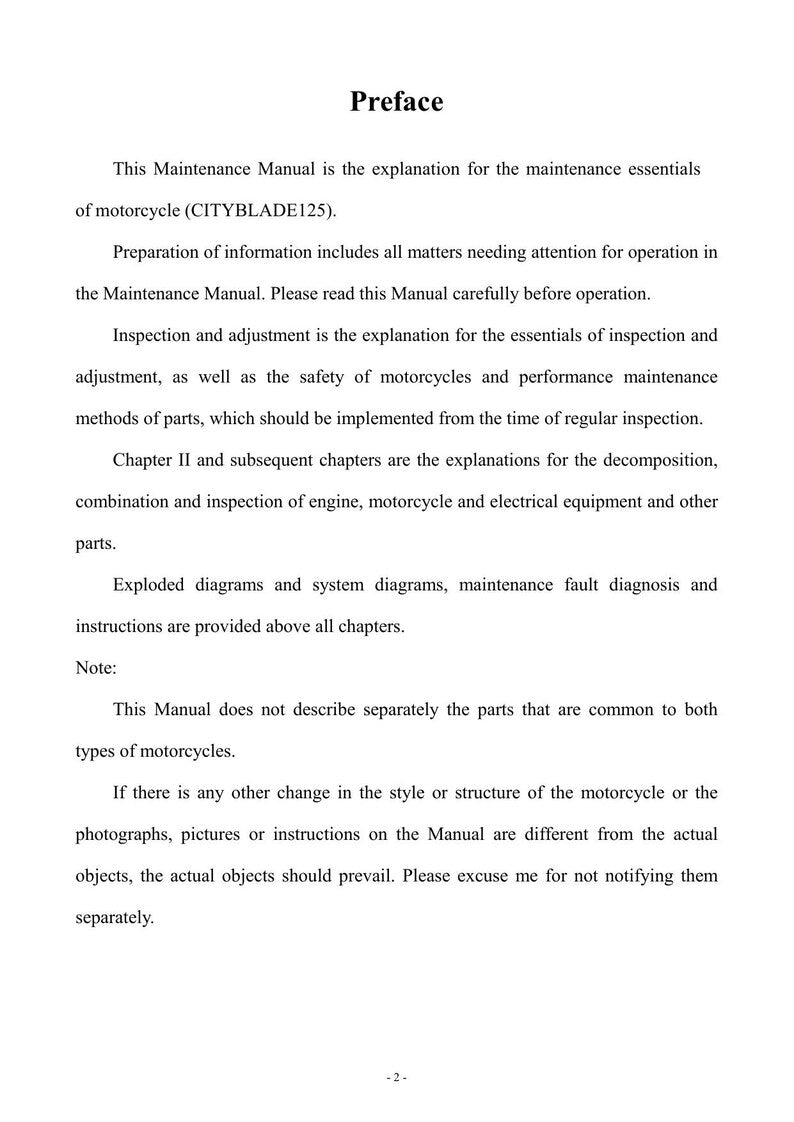 Preface

This Maintenance Manual is the explanation for the maintenance essentials of motorcycle (CITYBLADE125).

Preparation of information includes all matters needing attention for operation in the Maintenance Manual. Please read this Manual carefully before operation.

Inspection and adjustment is the explanation for the essentials of inspection and adjustment, as well as the safety of motorcycles and performance maintenance methods of parts, which should be implemented from the time of regular inspection.

Chapter II and subsequent chapters are the explanations for the decomposition, combination and inspection of engine, motorcycle and electrical equipment and other parts.

Exploded diagrams and system diagrams, maintenance fault diagnosis and instructions are provided above all chapters.

Note:

This Manual does not describe separately the parts that are common to both types of motorcycles.

If there is any other change in the style or structure of the motorcycle or the photographs, pictures or instructions on the Manual are different from the actual objects, the actual objects should prevail. Please excuse me for not notifying them separately.

- 2 -